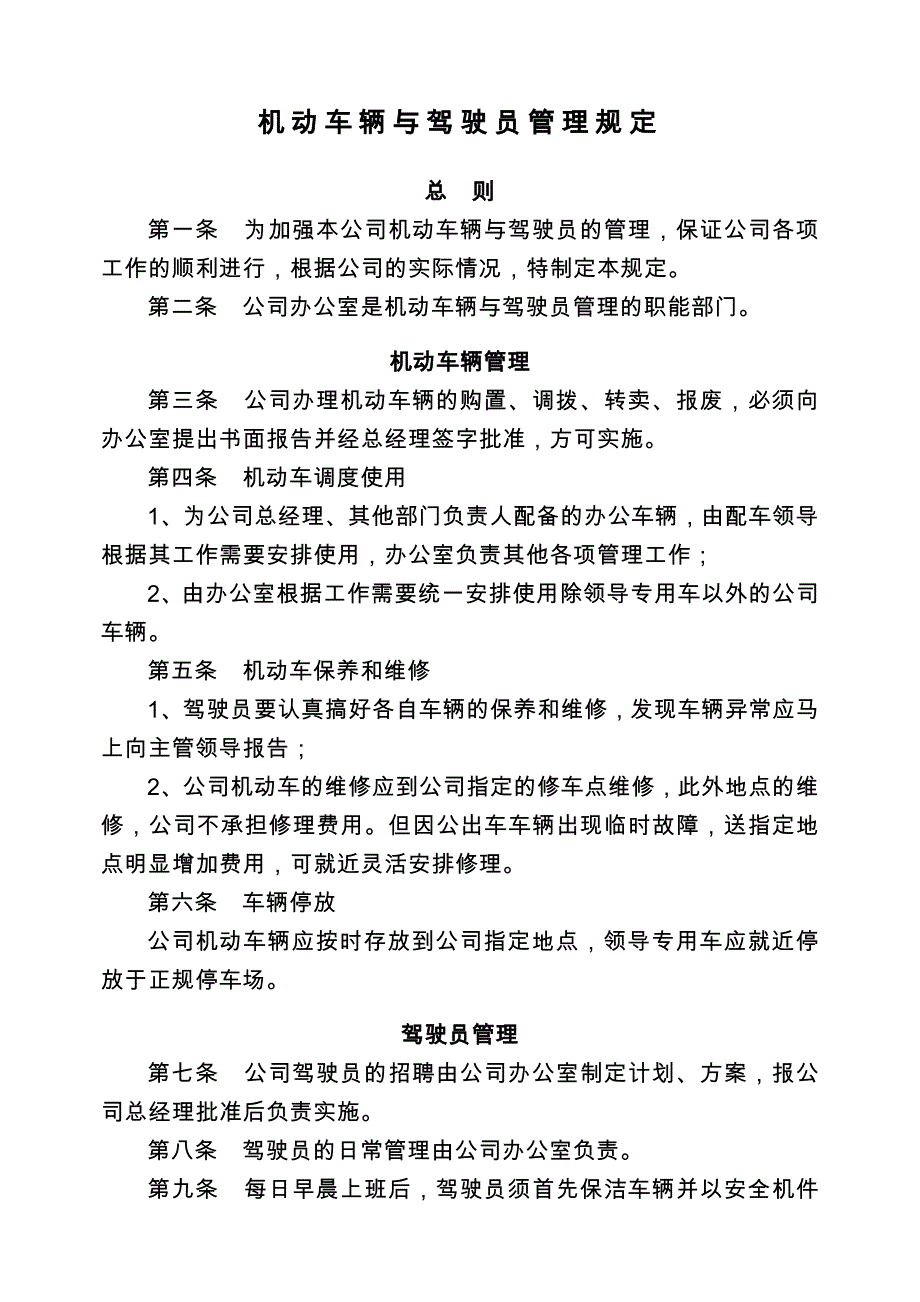 机动车辆与驾驶员管理规定

总　则

第一条　为加强本公司机动车辆与驾驶员的管理，保证公司各项工作的顺利进行，根据公司的实际情况，特制定本规定。

第二条　公司办公室是机动车辆与驾驶员管理的职能部门。

机动车辆管理

第三条　公司办理机动车辆的购置、调拨、转卖、报废，必须向办公室提出书面报告并经总经理签字批准，方可实施。

第四条　机动车调度使用

1、为公司总经理、其他部门负责人配备的办公车辆，由配车领导根据其工作需要安排使用，办公室负责其他各项管理工作；

2、由办公室根据工作需要统一安排使用除领导专用车以外的公司车辆。

第五条　机动车保养和维修

1、驾驶员要认真搞好各自车辆的保养和维修，发现车辆异常应马上向主管领导报告；

2、公司机动车的维修应到公司指定的修车点维修，此外地点的维修，公司不承担修理费用。但因公出车车辆出现临时故障，送指定地点明显增加费用，可就近灵活安排修理。

第六条　车辆停放

公司机动车辆应按时存放到公司指定地点，领导专用车应就近停放于正规停车场。

驾驶员管理

第七条　公司驾驶员的招聘由公司办公室制定计划、方案，报公司总经理批准后负责实施。

第八条　驾驶员的日常管理由公司办公室负责。

第九条　每日早晨上班后，驾驶员须首先保洁车辆并以安全机件